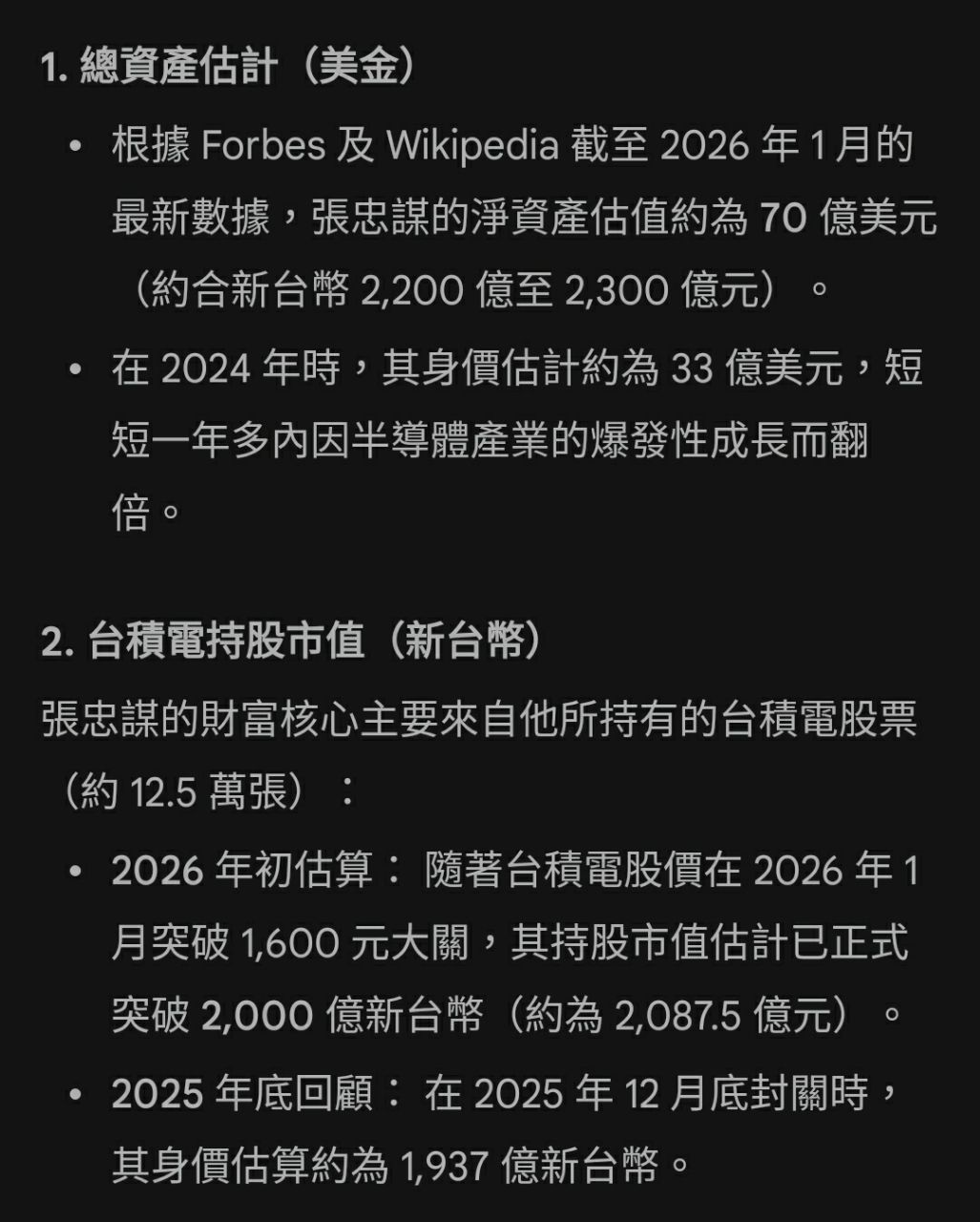 1. 總資產估計（美金）

• 根據 Forbes 及 Wikipedia 截至 2026 年 1 月的最新數據，張忠謀的淨資產估值約為 70 億美元（約合新台幣 2,200 億至 2,300 億元）。

• 在 2024 年時，其身價估計約為 33 億美元，短短一年多內因半導體產業的爆發性成長而翻倍。

2. 台積電持股市值（新台幣）

張忠謀的財富核心主要來自他所持有的台積電股票（約 12.5 萬張）：

• 2026 年初估算： 隨著台積電股價在 2026 年 1 月突破 1,600 元大關，其持股市值估計已正式突破 2,000 億新台幣（約為 2,087.5 億元）。

• 2025 年底回顧： 在 2025 年 12 月底封關時，其身價估算約為 1,937 億新台幣。